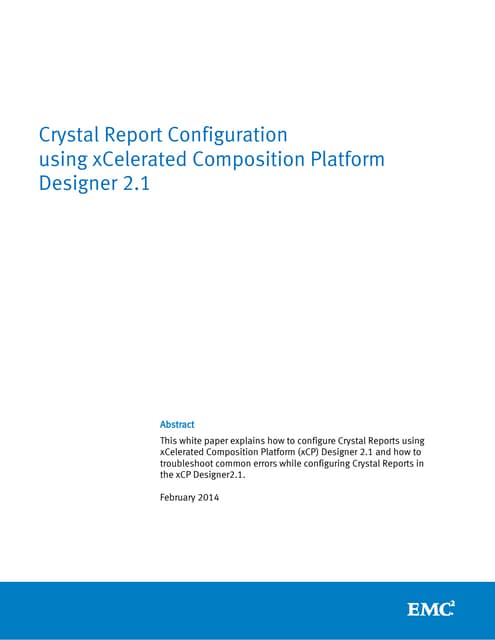 Crystal Report Configuration using xCelerated Composition Platform Designer 2.1

Abstract

This white paper explains how to configure Crystal Reports using xCelerated Composition Platform (xCP) Designer 2.1 and how to troubleshoot common errors while configuring Crystal Reports in the xCP Designer2.1.

February 2014

EMC$^2$